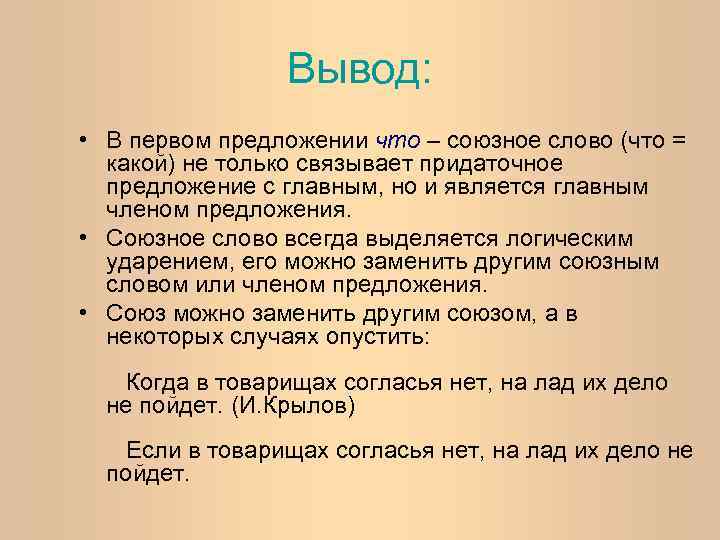 Вывод:

• В первом предложении что – союзное слово (что = какой) не только связывает придаточное предложение с главным, но и является главным членом предложения.

• Союзное слово всегда выделяется логическим ударением, его можно заменить другим союзным словом или членом предложения.

• Союз можно заменить другим союзом, а в некоторых случаях опустить:

Когда в товарищах согласья нет, на лад их дело не пойдет. (И.Крылов)

Если в товарищах согласья нет, на лад их дело не пойдет.